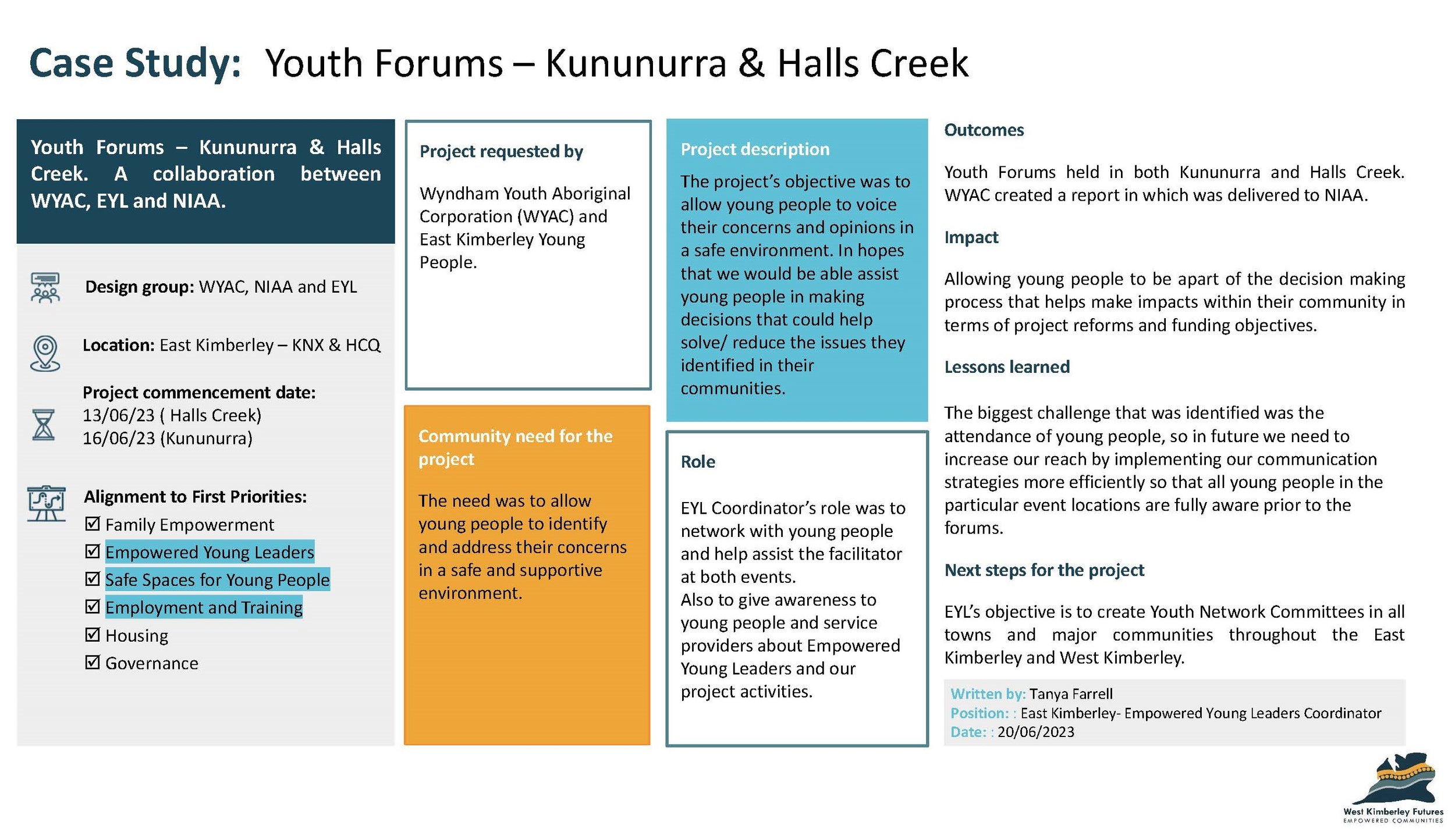 Case Study: Youth Forums – Kununurra & Halls Creek

Youth Forums – Kununurra & Halls Creek. A collaboration between WYAC, EYL and NIAA.

Design group: WYAC, NIAA and EYL

Location: East Kimberley – KNX & HCQ

Project commencement date:
13/06/23 ( Halls Creek)
16/06/23 (Kununurra)

Alignment to First Priorities:
☑ Family Empowerment
☑ Empowered Young Leaders
☑ Safe Spaces for Young People
☑ Employment and Training
☑ Housing
☑ Governance

Project requested by

Wyndham Youth Aboriginal Corporation (WYAC) and East Kimberley Young People.

Community need for the project

The need was to allow young people to identify and address their concerns in a safe and supportive environment.

Project description

The project's objective was to allow young people to voice their concerns and opinions in a safe environment. In hopes that we would be able assist young people in making decisions that could help solve/ reduce the issues they identified in their communities.

Role

EYL Coordinator's role was to network with young people and help assist the facilitator at both events.
Also to give awareness to young people and service providers about Empowered Young Leaders and our project activities.

Outcomes

Youth Forums held in both Kununurra and Halls Creek. WYAC created a report in which was delivered to NIAA.

Impact

Allowing young people to be apart of the decision making process that helps make impacts within their community in terms of project reforms and funding objectives.

Lessons learned

The biggest challenge that was identified was the attendance of young people, so in future we need to increase our reach by implementing our communication strategies more efficiently so that all young people in the particular event locations are fully aware prior to the forums.

Next steps for the project

EYL's objective is to create Youth Network Committees in all towns and major communities throughout the East Kimberley and West Kimberley.

Written by: Tanya Farrell
Position: : East Kimberley- Empowered Young Leaders Coordinator
Date: : 20/06/2023

West Kimberley Futures
EMPOWERED COMMUNITIES